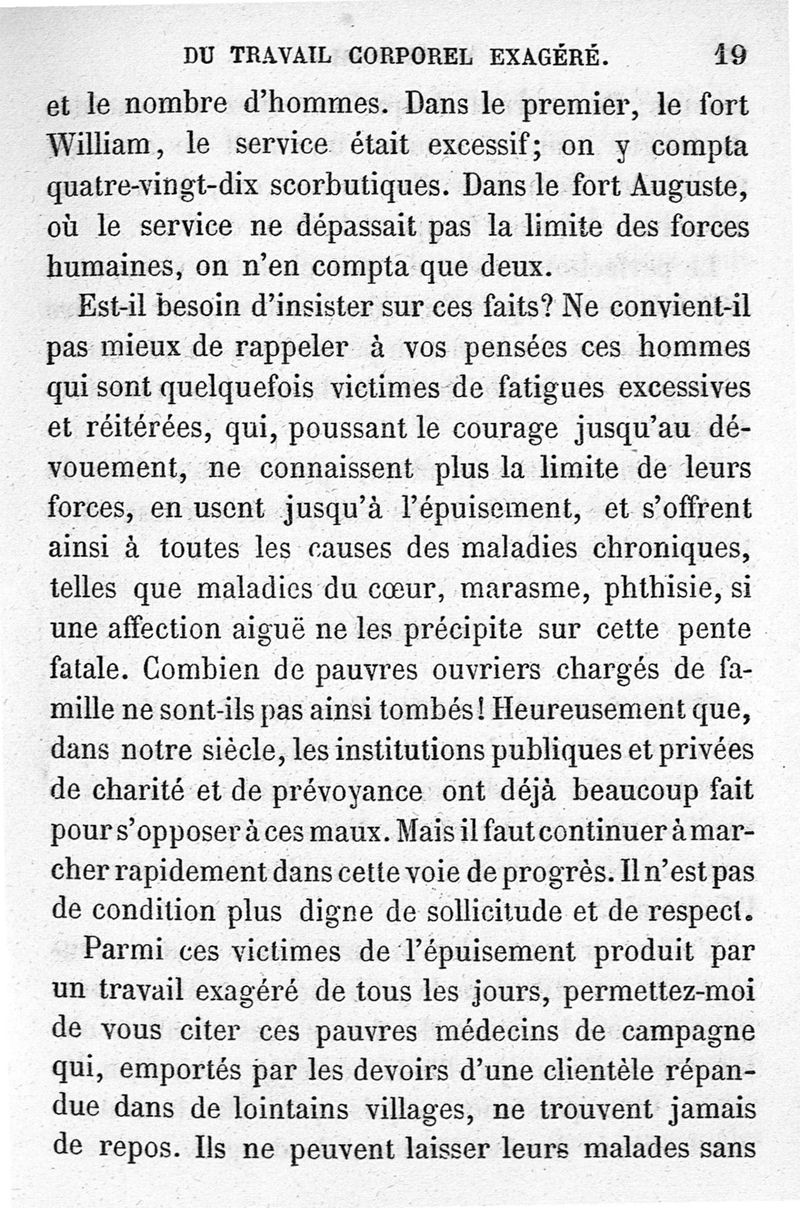 DU TRAVAIL CORPOREL EXAGÉRÉ. 19

et le nombre d'hommes. Dans le premier, le fort William, le service était excessif; on y compta quatre-vingt-dix scorbutiques. Dans le fort Auguste, où le service ne dépassait pas la limite des forces humaines, on n'en compta que deux.

Est-il besoin d'insister sur ces faits? Ne convient-il pas mieux de rappeler à vos pensées ces hommes qui sont quelquefois victimes de fatigues excessives et réitérées, qui, poussant le courage jusqu'au dévouement, ne connaissent plus la limite de leurs forces, en usent jusqu'à l'épuisement, et s'offrent ainsi à toutes les causes des maladies chroniques, telles que maladies du cœur, marasme, phthisie, si une affection aiguë ne les précipite sur cette pente fatale. Combien de pauvres ouvriers chargés de famille ne sont-ils pas ainsi tombés! Heureusement que, dans notre siècle, les institutions publiques et privées de charité et de prévoyance ont déjà beaucoup fait pour s'opposer à ces maux. Mais il faut continuer à marcher rapidement dans cette voie de progrès. Il n'est pas de condition plus digne de sollicitude et de respect.

Parmi ces victimes de l'épuisement produit par un travail exagéré de tous les jours, permettez-moi de vous citer ces pauvres médecins de campagne qui, emportés par les devoirs d'une clientèle répandue dans de lointains villages, ne trouvent jamais de repos. Ils ne peuvent laisser leurs malades sans